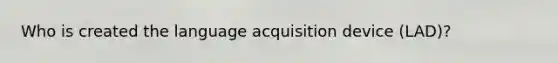 Who is created the language acquisition device (LAD)?